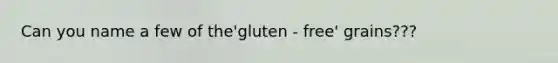 Can you name a few of the'gluten - free' grains???